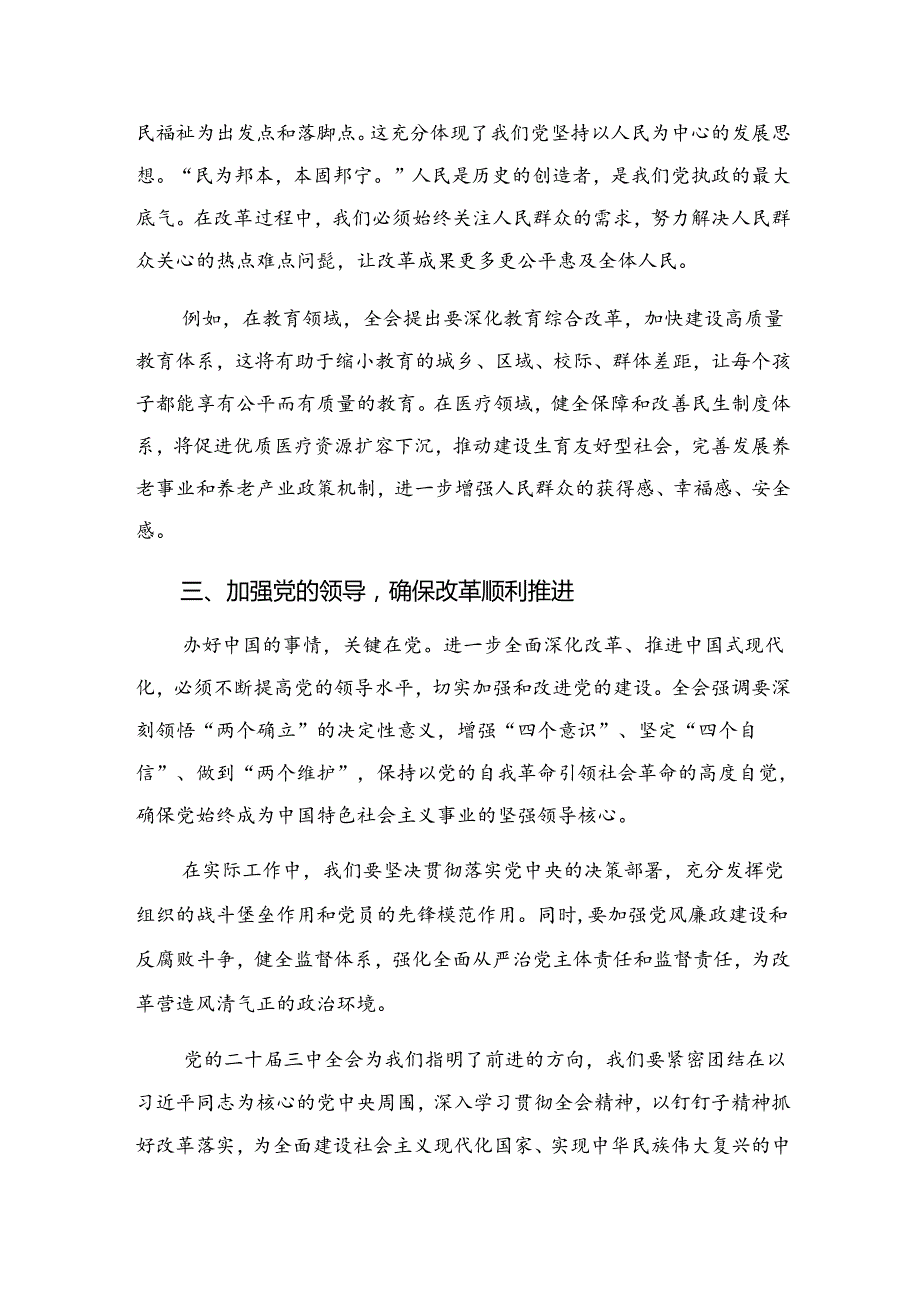 民福祉为出发点和落脚点。这充分体现了我们党坚持以人民为中心的发展思想。“民为邦本，本固邦宁。”人民是历史的创造者，是我们党执政的最大底气。在改革过程中，我们必须始终关注人民群众的需求，努力解决人民群众关心的热点难点问题，让改革成果更多更公平惠及全体人民。

例如，在教育领域，全会提出要深化教育综合改革，加快建设高质量教育体系，这将有助于缩小教育的城乡、区域、校际、群体差距，让每个孩子都能享有公平而有质量的教育。在医疗领域，健全保障和改善民生制度体系，将促进优质医疗资源扩容下沉，推动建设生育友好型社会，完善发展养老事业和养老产业政策机制，进一步增强人民群众的获得感、幸福感、安全感。

三、加强党的领导，确保改革顺利推进

办好中国的事情，关键在党。进一步全面深化改革、推进中国式现代化，必须不断提高党的领导水平，切实加强和改进党的建设。全会强调要深刻领悟“两个确立”的决定性意义，增强“四个意识”、坚定“四个自信”、做到“两个维护”，保持以党的自我革命引领社会革命的高度自觉，确保党始终成为中国特色社会主义事业的坚强领导核心。

在实际工作中，我们要坚决贯彻落实党中央的决策部署，充分发挥党组织的战斗堡垒作用和党员的先锋模范作用。同时，要加强党风廉政建设和反腐败斗争，健全监督体系，强化全面从严治党主体责任和监督责任，为改革营造风清气正的政治环境。

党的二十届三中全会为我们指明了前进的方向，我们要紧密团结在以习近平同志为核心的党中央周围，深入学习贯彻全会精神，以钉钉子精神抓好改革落实，为全面建设社会主义现代化国家、实现中华民族伟大复兴的中